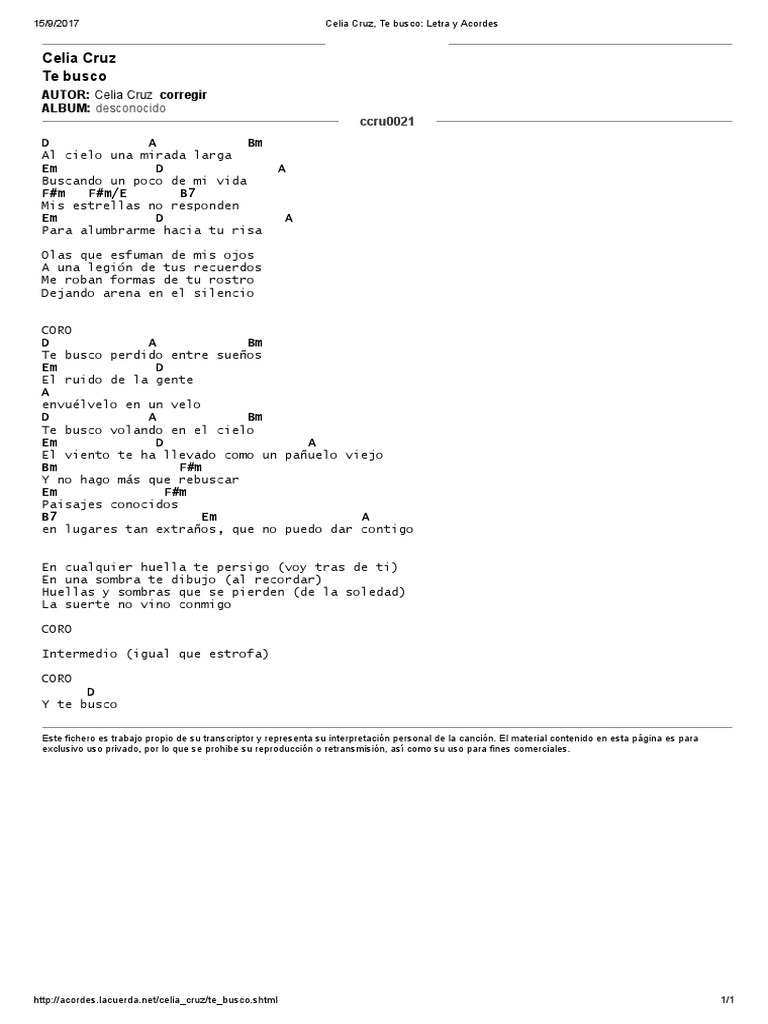 15/9/2017 Celia Cruz, Te busco: Letra y Acordes

Celia Cruz
Te busco

AUTOR: Celia Cruz corregir
ALBUM: desconocido

ccru0021

D A Bm
Al cielo una mirada larga
Em D A
Buscando un poco de mi vida
F#m F#m/E B7
Mis estrellas no responden
Em D A
Para alumbrarme hacia tu risa

Olas que esfuman de mis ojos
A una legión de tus recuerdos
Me roban formas de tu rostro
Dejando arena en el silencio

CORO
D A Bm
Te busco perdido entre sueños
Em D
El ruido de la gente
A
envuélvelo en un velo
D A Bm
Te busco volando en el cielo
Em D A
El viento te ha llevado como un pañuelo viejo
Bm F#m
Y no hago más que rebuscar
Em F#m
Paisajes conocidos
B7 Em A
en lugares tan extraños, que no puedo dar contigo

En cualquier huella te persigo (voy tras de ti)
En una sombra te dibujo (al recordar)
Huellas y sombras que se pierden (de la soledad)
La suerte no vino conmigo

CORO

Intermedio (igual que estrofa)

CORO
D
Y te busco

Este fichero es trabajo propio de su transcriptor y representa su interpretación personal de la canción. El material contenido en esta página es para exclusivo uso privado, por lo que se prohibe su reproducción o retransmisión, así como su uso para fines comerciales.

http://acordes.lacuerda.net/celia_cruz/te_busco.shtml 1/1